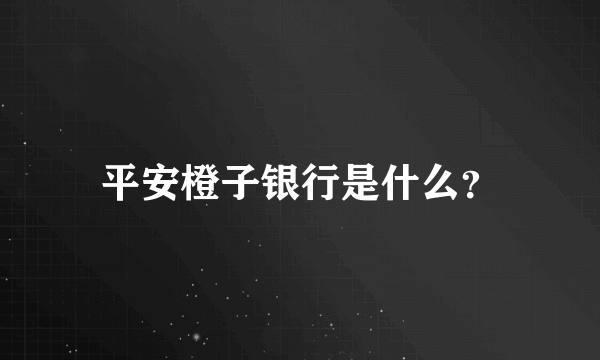 平安橙子银行是什么?